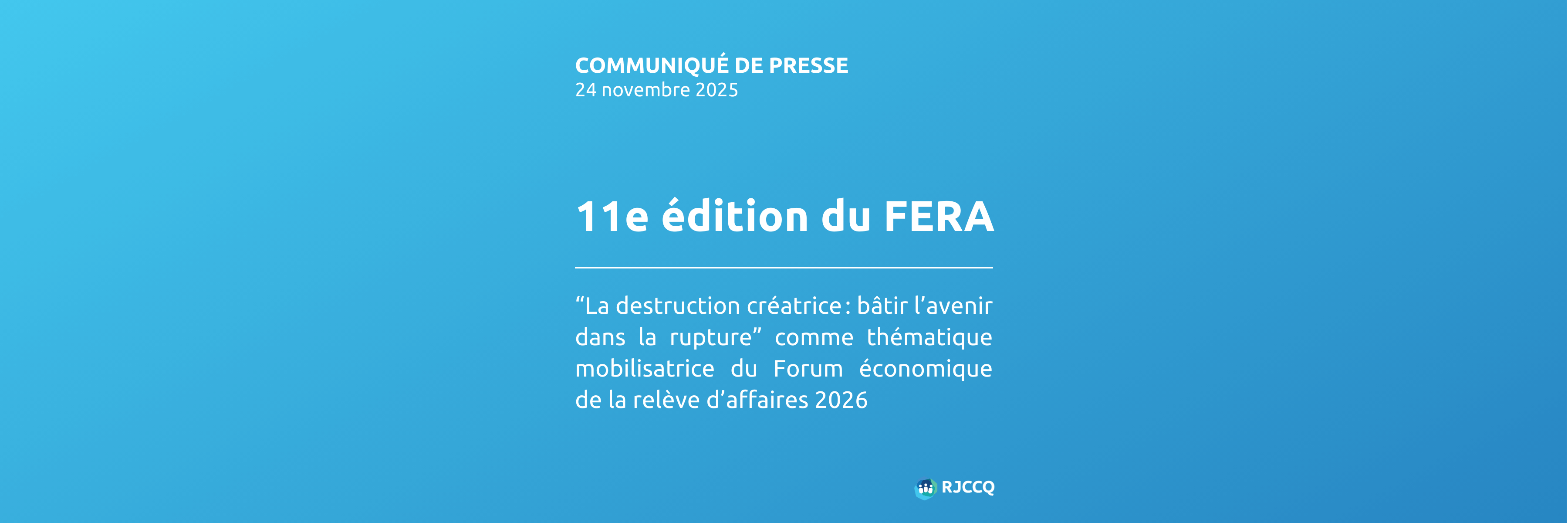 COMMUNIQUÉ DE PRESSE
24 novembre 2025

11e édition du FERA

"La destruction créatrice : bâtir l'avenir dans la rupture" comme thématique mobilisatrice du Forum économique de la relève d'affaires 2026

RJCCQ